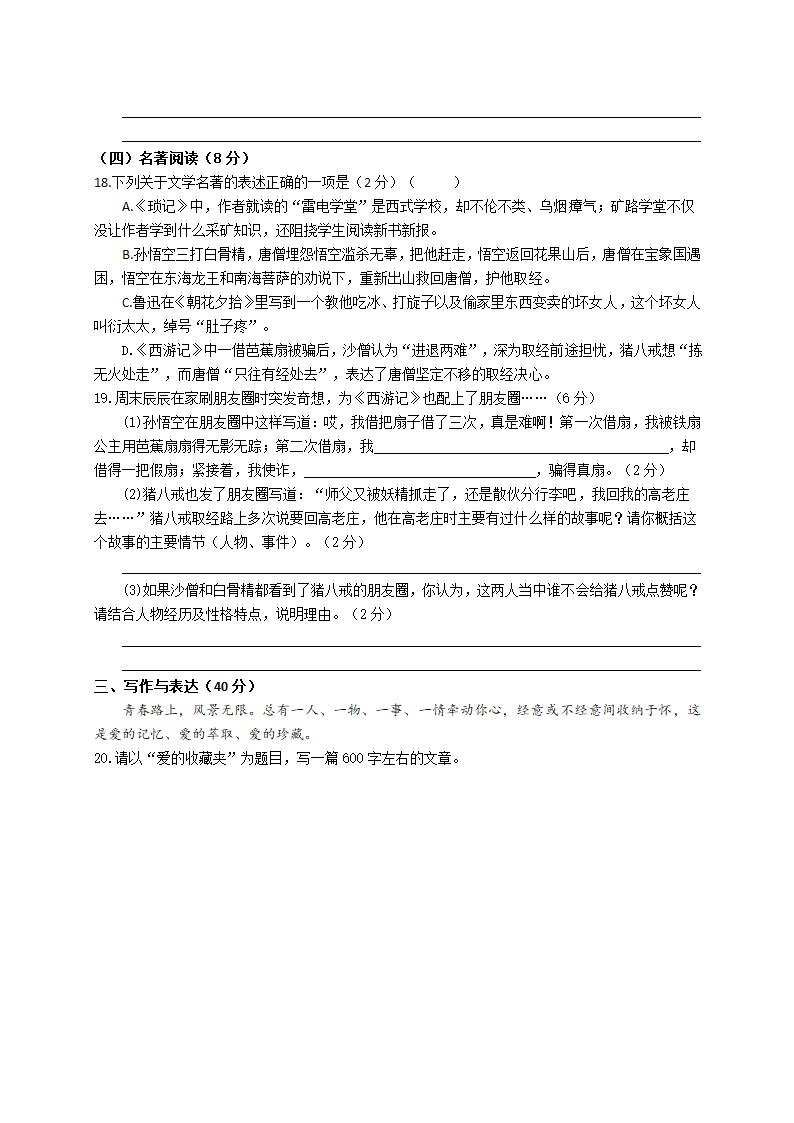 （四）名著阅读（8分）

18.下列关于文学名著的表述正确的一项是（2分）（　　）

A.《琐记》中，作者就读的“雷电学堂”是西式学校，却不伦不类、乌烟瘴气；矿路学堂不仅没让作者学到什么采矿知识，还阻挠学生阅读新书新报。

B.孙悟空三打白骨精，唐僧埋怨悟空滥杀无辜，把他赶走，悟空返回花果山后，唐僧在宝象国遇困，悟空在东海龙王和南海菩萨的劝说下，重新出山救回唐僧，护他取经。

C.鲁迅在《朝花夕拾》里写到一个教他吃冰、打旋子以及偷家里东西变卖的坏女人，这个坏女人叫衍太太，绰号“肚子疼”。

D.《西游记》中一借芭蕉扇被骗后，沙僧认为“进退两难”，深为取经前途担忧，猪八戒想“拣无火处走”，而唐僧“只往有经处去”，表达了唐僧坚定不移的取经决心。

19.周末辰辰在家刷朋友圈时突发奇想，为《西游记》也配上了朋友圈……（6分）

(1)孙悟空在朋友圈中这样写道：哎，我借把扇子借了三次，真是难啊！第一次借扇，我被铁扇公主用芭蕉扇扇得无影无踪；第二次借扇，我________________，却借得一把假扇；紧接着，我使诈，________________，骗得真扇。（2分）

(2)猪八戒也发了朋友圈写道：“师父又被妖精抓走了，还是散伙分行李吧，我回我的高老庄去……”猪八戒取经路上多次说要回高老庄，他在高老庄时主要有过什么样的故事呢？请你概括这个故事的主要情节（人物、事件）。（2分）

(3)如果沙僧和白骨精都看到了猪八戒的朋友圈，你认为，这两人当中谁不会给猪八戒点赞呢？请结合人物经历及性格特点，说明理由。（2分）

三、写作与表达（40分）

青春路上，风景无限。总有一人、一物、一事、一情牵动你心，经意或不经意间收纳于怀，这是爱的记忆、爱的萃取、爱的珍藏。

20.请以“爱的收藏夹”为题目，写一篇600字左右的文章。